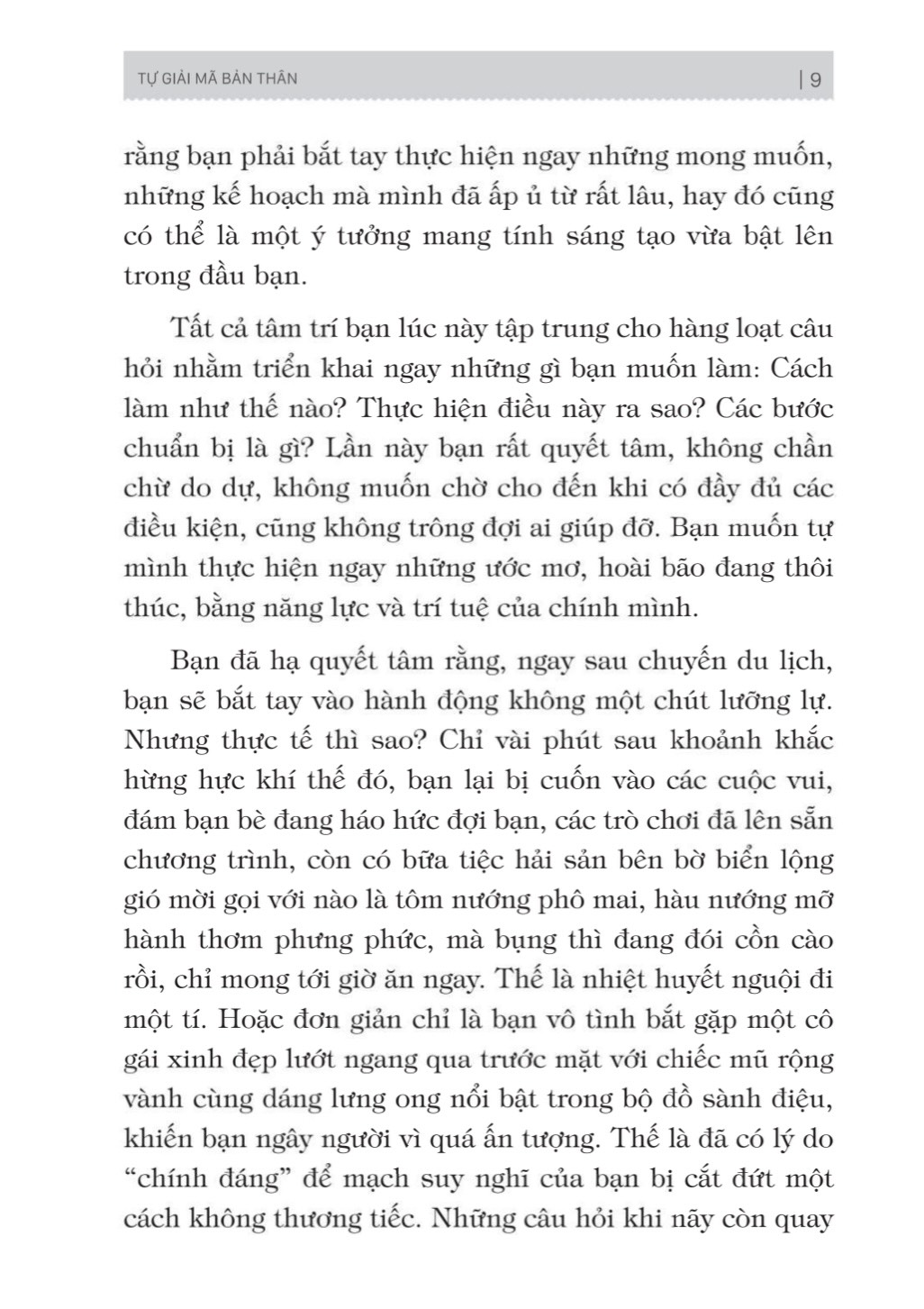 TỰ GIẢI MÃ BẢN THÂN | 9

rằng bạn phải bắt tay thực hiện ngay những mong muốn, những kế hoạch mà mình đã ấp ủ từ rất lâu, hay đó cũng có thể là một ý tưởng mang tính sáng tạo vừa bật lên trong đầu bạn.

Tất cả tâm trí bạn lúc này tập trung cho hàng loạt câu hỏi nhằm triển khai ngay những gì bạn muốn làm: Cách làm như thế nào? Thực hiện điều này ra sao? Các bước chuẩn bị là gì? Lần này bạn rất quyết tâm, không chần chừ do dự, không muốn chờ cho đến khi có đầy đủ các điều kiện, cũng không trông đợi ai giúp đỡ. Bạn muốn tự mình thực hiện ngay những ước mơ, hoài bão đang thôi thúc, bằng năng lực và trí tuệ của chính mình.

Bạn đã hạ quyết tâm rằng, ngay sau chuyến du lịch, bạn sẽ bắt tay vào hành động không một chút lưỡng lự. Nhưng thực tế thì sao? Chỉ vài phút sau khoảnh khắc hừng hực khí thế đó, bạn lại bị cuốn vào các cuộc vui, đám bạn bè đang háo hức đợi bạn, các trò chơi đã lên sẵn chương trình, còn có bữa tiệc hải sản bên bờ biển lộng gió mời gọi với nào là tôm nướng phô mai, hàu nướng mỡ hành thơm phưng phức, mà bụng thì đang đói cồn cào rồi, chỉ mong tới giờ ăn ngay. Thế là nhiệt huyết nguội đi một tí. Hoặc đơn giản chỉ là bạn vô tình bắt gặp một cô gái xinh đẹp lướt ngang qua trước mặt với chiếc mũ rộng vành cùng dáng lưng ong nổi bật trong bộ đồ sành điệu, khiến bạn ngây người vì quá ấn tượng. Thế là đã có lý do "chính đáng" để mạch suy nghĩ của bạn bị cắt đứt một cách không thương tiếc. Những câu hỏi khi nãy còn quay